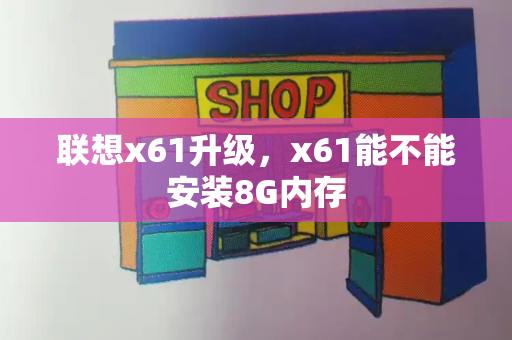 SHOP

联想x61升级，x61能不能安装8G内存